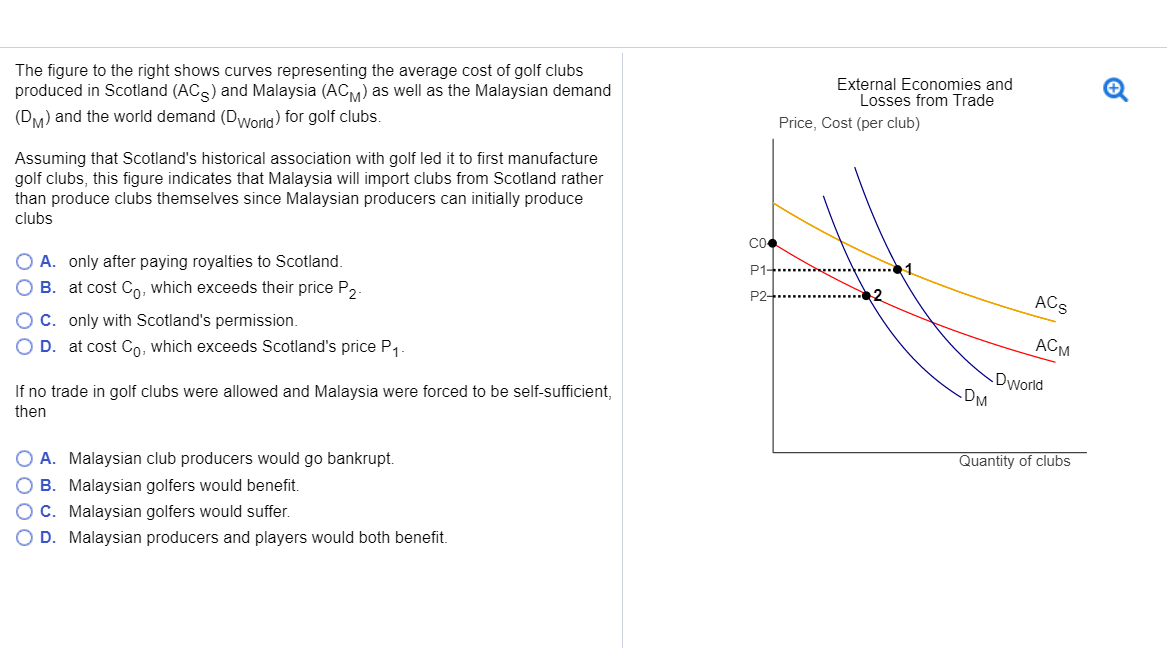 The figure to the right shows curves representing the average cost of golf clubs produced in Scotland ($AC_S$) and Malaysia ($AC_M$) as well as the Malaysian demand ($D_M$) and the world demand ($D_{World}$) for golf clubs.

Assuming that Scotland's historical association with golf led it to first manufacture golf clubs, this figure indicates that Malaysia will import clubs from Scotland rather than produce clubs themselves since Malaysian producers can initially produce clubs

A. only after paying royalties to Scotland.
B. at cost $C_0$, which exceeds their price $P_2$.
C. only with Scotland's permission.
D. at cost $C_0$, which exceeds Scotland's price $P_1$.

If no trade in golf clubs were allowed and Malaysia were forced to be self-sufficient, then

A. Malaysian club producers would go bankrupt.
B. Malaysian golfers would benefit.
C. Malaysian golfers would suffer.
D. Malaysian producers and players would both benefit.

External Economies and Losses from Trade
Price, Cost (per club)
C0
P1
P2
1
2
$AC_S$
$AC_M$
$D_{World}$
$D_M$
Quantity of clubs